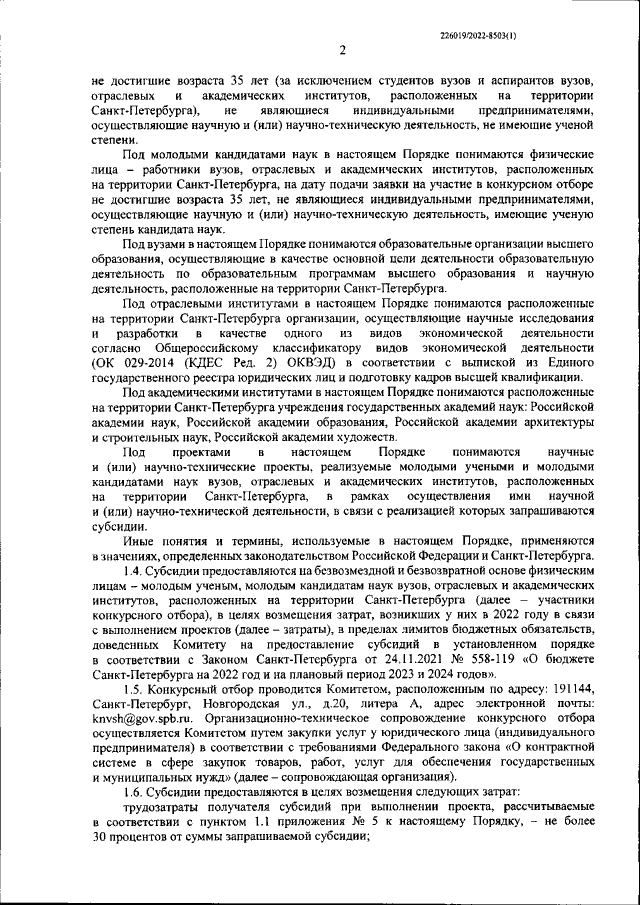 226019/2022-8503(1)

2

не достигшие возраста 35 лет (за исключением студентов вузов и аспирантов вузов, отраслевых и академических институтов, расположенных на территории Санкт-Петербурга), не являющиеся индивидуальными предпринимателями, осуществляющие научную и (или) научно-техническую деятельность, не имеющие ученой степени.

Под молодыми кандидатами наук в настоящем Порядке понимаются физические лица – работники вузов, отраслевых и академических институтов, расположенных на территории Санкт-Петербурга, на дату подачи заявки на участие в конкурсном отборе не достигшие возраста 35 лет, не являющиеся индивидуальными предпринимателями, осуществляющие научную и (или) научно-техническую деятельность, имеющие ученую степень кандидата наук.

Под вузами в настоящем Порядке понимаются образовательные организации высшего образования, осуществляющие в качестве основной цели деятельности образовательную деятельность по образовательным программам высшего образования и научную деятельность, расположенные на территории Санкт-Петербурга.

Под отраслевыми институтами в настоящем Порядке понимаются расположенные на территории Санкт-Петербурга организации, осуществляющие научные исследования и разработки в качестве одного из видов экономической деятельности согласно Общероссийскому классификатору видов экономической деятельности (ОК 029-2014 (КДЕС Ред. 2) ОКВЭД) в соответствии с выпиской из Единого государственного реестра юридических лиц и подготовку кадров высшей квалификации.

Под академическими институтами в настоящем Порядке понимаются расположенные на территории Санкт-Петербурга учреждения государственных академий наук: Российской академии наук, Российской академии образования, Российской академии архитектуры и строительных наук, Российской академии художеств.

Под проектами в настоящем Порядке понимаются научные и (или) научно-технические проекты, реализуемые молодыми учеными и молодыми кандидатами наук вузов, отраслевых и академических институтов, расположенных на территории Санкт-Петербурга, в рамках осуществления ими научной и (или) научно-технической деятельности, в связи с реализацией которых запрашиваются субсидии.

Иные понятия и термины, используемые в настоящем Порядке, применяются в значениях, определенных законодательством Российской Федерации и Санкт-Петербурга.

1.4. Субсидии предоставляются на безвозмездной и безвозвратной основе физическим лицам – молодым ученым, молодым кандидатам наук вузов, отраслевых и академических институтов, расположенных на территории Санкт-Петербурга (далее – участники конкурсного отбора), в целях возмещения затрат, возникших у них в 2022 году в связи с выполнением проектов (далее – затраты), в пределах лимитов бюджетных обязательств, доведенных Комитету на предоставление субсидий в установленном порядке в соответствии с Законом Санкт-Петербурга от 24.11.2021 № 558-119 «О бюджете Санкт-Петербурга на 2022 год и на плановый период 2023 и 2024 годов».

1.5. Конкурсный отбор проводится Комитетом, расположенным по адресу: 191144, Санкт-Петербург, Новгородская ул., д.20, литера А, адрес электронной почты: knvsh@gov.spb.ru. Организационно-техническое сопровождение конкурсного отбора осуществляется Комитетом путем закупки услуг у юридического лица (индивидуального предпринимателя) в соответствии с требованиями Федерального закона «О контрактной системе в сфере закупок товаров, работ, услуг для обеспечения государственных и муниципальных нужд» (далее – сопровождающая организация).

1.6. Субсидии предоставляются в целях возмещения следующих затрат:

трудозатраты получателя субсидий при выполнении проекта, рассчитываемые в соответствии с пунктом 1.1 приложения № 5 к настоящему Порядку, – не более 30 процентов от суммы запрашиваемой субсидии;